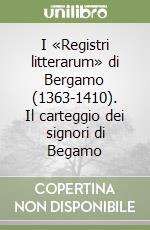 unilibro

I «Registri litterarum» di Bergamo (1363-1410). Il carteggio dei signori di Begamo

COPERTINA
NON DISPONIBILE